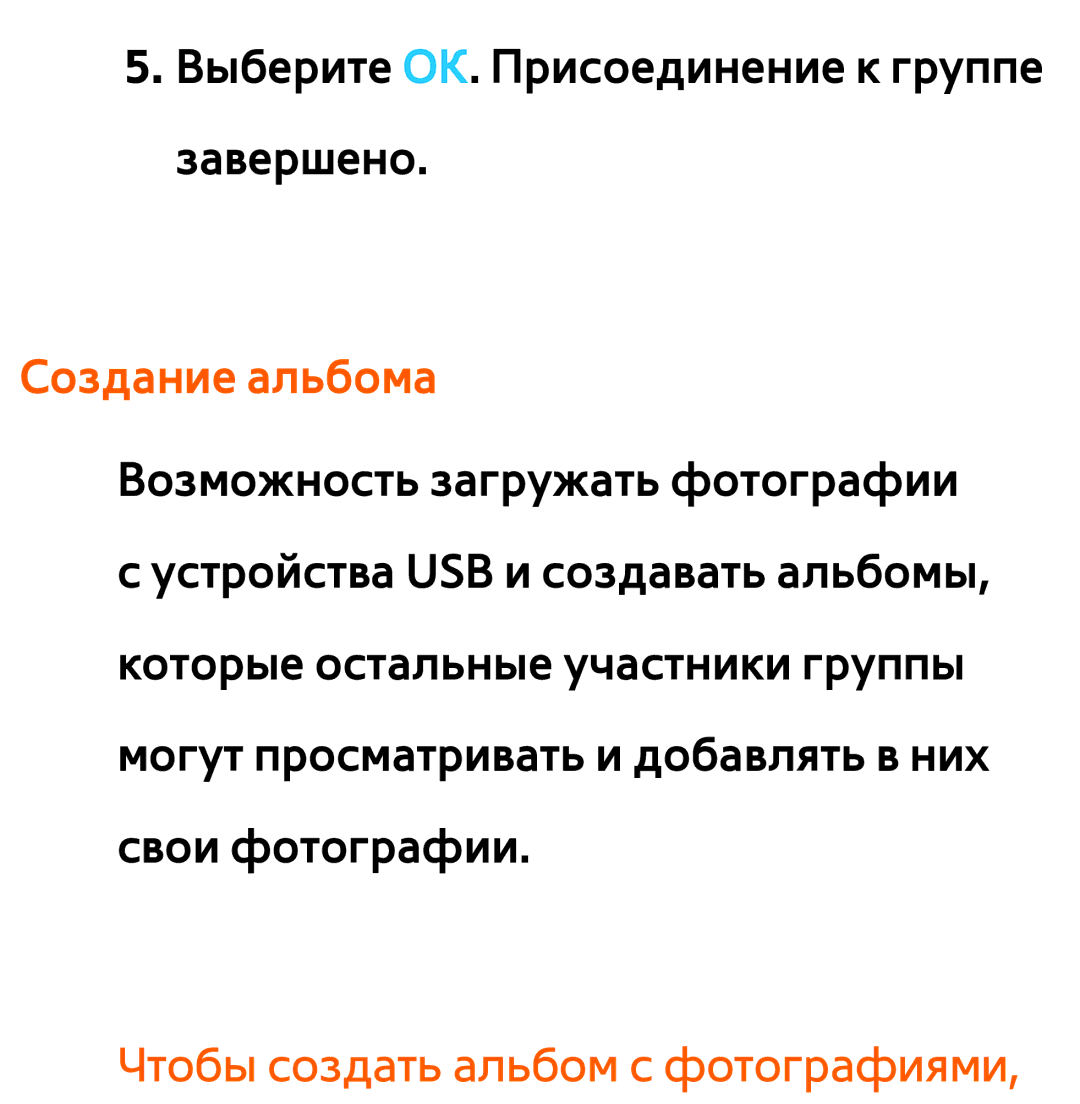 5. Выберите OK. Присоединение к группе завершено.

Создание альбома

Возможность загружать фотографии с устройства USB и создавать альбомы, которые остальные участники группы могут просматривать и добавлять в них свои фотографии.

Чтобы создать альбом с фотографиями,